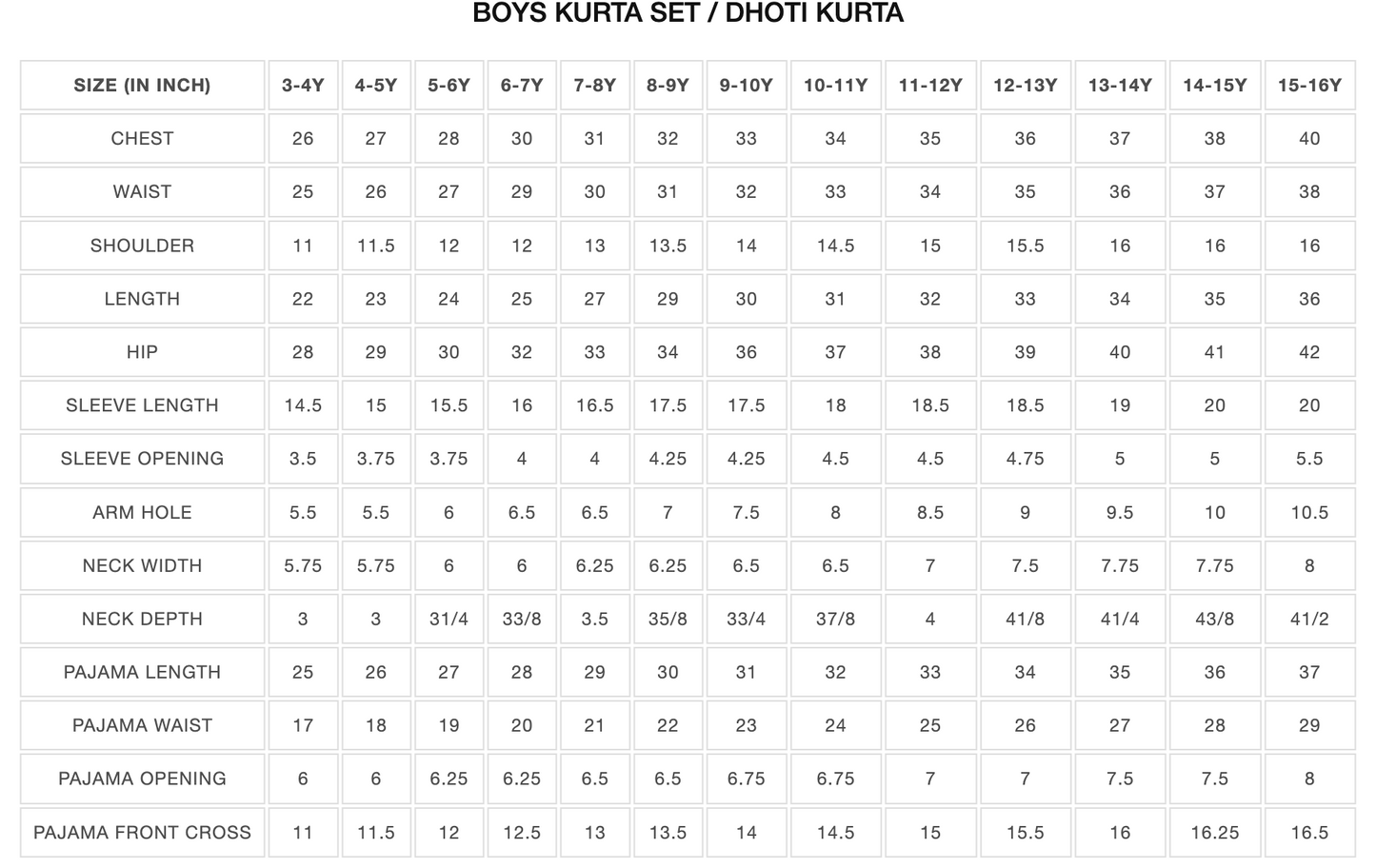 BOYS KURTA SET / DHOTI KURTA

| SIZE (IN INCH) | 3-4Y | 4-5Y | 5-6Y | 6-7Y | 7-8Y | 8-9Y | 9-10Y | 10-11Y | 11-12Y | 12-13Y | 13-14Y | 14-15Y | 15-16Y |
|---|---|---|---|---|---|---|---|---|---|---|---|---|---|
| CHEST | 26 | 27 | 28 | 30 | 31 | 32 | 33 | 34 | 35 | 36 | 37 | 38 | 40 |
| WAIST | 25 | 26 | 27 | 29 | 30 | 31 | 32 | 33 | 34 | 35 | 36 | 37 | 38 |
| SHOULDER | 11 | 11.5 | 12 | 12 | 13 | 13.5 | 14 | 14.5 | 15 | 15.5 | 16 | 16 | 16 |
| LENGTH | 22 | 23 | 24 | 25 | 27 | 29 | 30 | 31 | 32 | 33 | 34 | 35 | 36 |
| HIP | 28 | 29 | 30 | 32 | 33 | 34 | 36 | 37 | 38 | 39 | 40 | 41 | 42 |
| SLEEVE LENGTH | 14.5 | 15 | 15.5 | 16 | 16.5 | 17.5 | 17.5 | 18 | 18.5 | 18.5 | 19 | 20 | 20 |
| SLEEVE OPENING | 3.5 | 3.75 | 3.75 | 4 | 4 | 4.25 | 4.25 | 4.5 | 4.5 | 4.75 | 5 | 5 | 5.5 |
| ARM HOLE | 5.5 | 5.5 | 6 | 6.5 | 6.5 | 7 | 7.5 | 8 | 8.5 | 9 | 9.5 | 10 | 10.5 |
| NECK WIDTH | 5.75 | 5.75 | 6 | 6 | 6.25 | 6.25 | 6.5 | 6.5 | 7 | 7.5 | 7.75 | 7.75 | 8 |
| NECK DEPTH | 3 | 3 | 31/4 | 33/8 | 3.5 | 35/8 | 33/4 | 37/8 | 4 | 41/8 | 41/4 | 43/8 | 41/2 |
| PAJAMA LENGTH | 25 | 26 | 27 | 28 | 29 | 30 | 31 | 32 | 33 | 34 | 35 | 36 | 37 |
| PAJAMA WAIST | 17 | 18 | 19 | 20 | 21 | 22 | 23 | 24 | 25 | 26 | 27 | 28 | 29 |
| PAJAMA OPENING | 6 | 6 | 6.25 | 6.25 | 6.5 | 6.5 | 6.75 | 6.75 | 7 | 7 | 7.5 | 7.5 | 8 |
| PAJAMA FRONT CROSS | 11 | 11.5 | 12 | 12.5 | 13 | 13.5 | 14 | 14.5 | 15 | 15.5 | 16 | 16.25 | 16.5 |